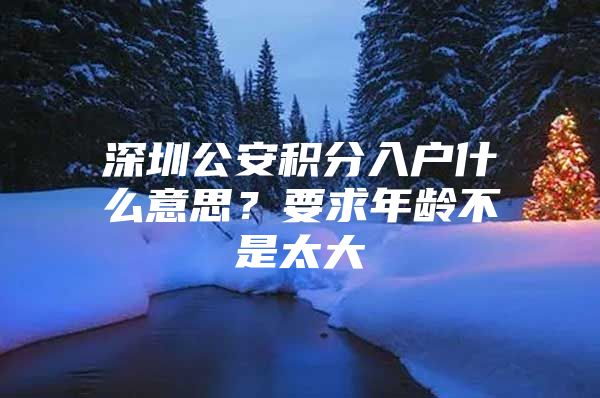 深圳公安积分入户什么意思？要求年龄不是太大